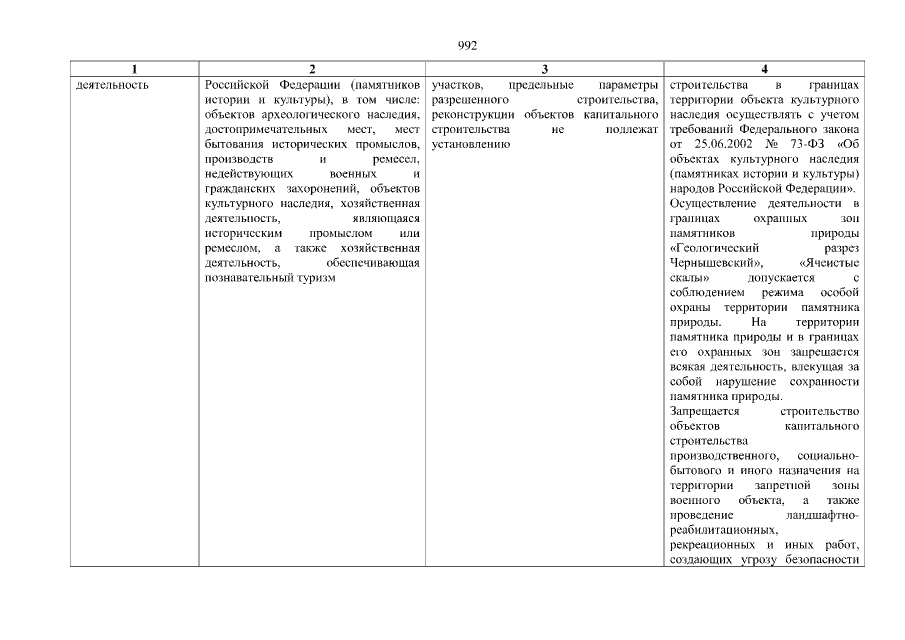 992

| 1 | 2 | 3 | 4 |
|---|---|---|---|
| деятельность | Российской Федерации (памятников истории и культуры), в том числе: объектов археологического наследия, достопримечательных мест, мест бытования исторических промыслов, производств и ремесел, недействующих военных и гражданских захоронений, объектов культурного наследия, хозяйственная деятельность, являющаяся историческим промыслом или ремеслом, а также хозяйственная деятельность, обеспечивающая познавательный туризм | участков, предельные параметры разрешенного строительства, реконструкции объектов капитального строительства не подлежат установлению | строительства в границах территории объекта культурного наследия осуществлять с учетом требований Федерального закона от 25.06.2002 № 73-ФЗ «Об объектах культурного наследия (памятниках истории и культуры) народов Российской Федерации». Осуществление деятельности в границах охранных зон памятников природы «Геологический разрез Чернышевский», «Ячеистые скалы» допускается с соблюдением режима особой охраны территории памятника природы. На территории памятника природы и в границах его охранных зон запрещается всякая деятельность, влекущая за собой нарушение сохранности памятника природы. Запрещается строительство объектов капитального строительства производственного, социально-бытового и иного назначения на территории запретной зоны военного объекта, а также проведение ландшафтно-реабилитационных, рекреационных и иных работ, создающих угрозу безопасности |